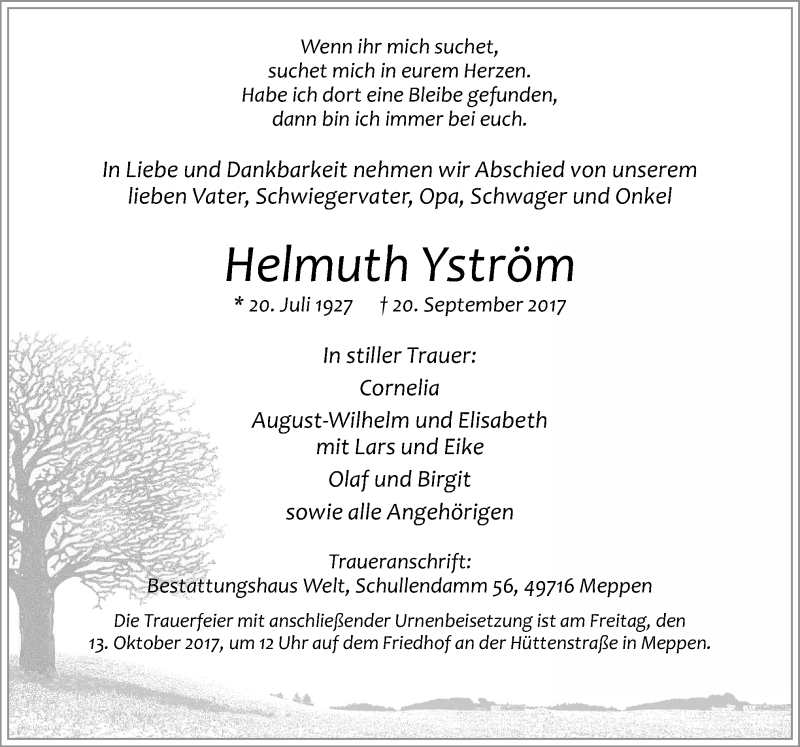 Wenn ihr mich suchet,
suchet mich in eurem Herzen.
Habe ich dort eine Bleibe gefunden,
dann bin ich immer bei euch.

In Liebe und Dankbarkeit nehmen wir Abschied von unserem lieben Vater, Schwiegervater, Opa, Schwager und Onkel

Helmuth Yström

* 20. Juli 1927 † 20. September 2017

In stiller Trauer:
Cornelia
August-Wilhelm und Elisabeth
mit Lars und Eike
Olaf und Birgit
sowie alle Angehörigen

Traueranschrift:
Bestattungshaus Welt, Schullendamm 56, 49716 Meppen

Die Trauerfeier mit anschließender Urnenbeisetzung ist am Freitag, den 13. Oktober 2017, um 12 Uhr auf dem Friedhof an der Hüttenstraße in Meppen.